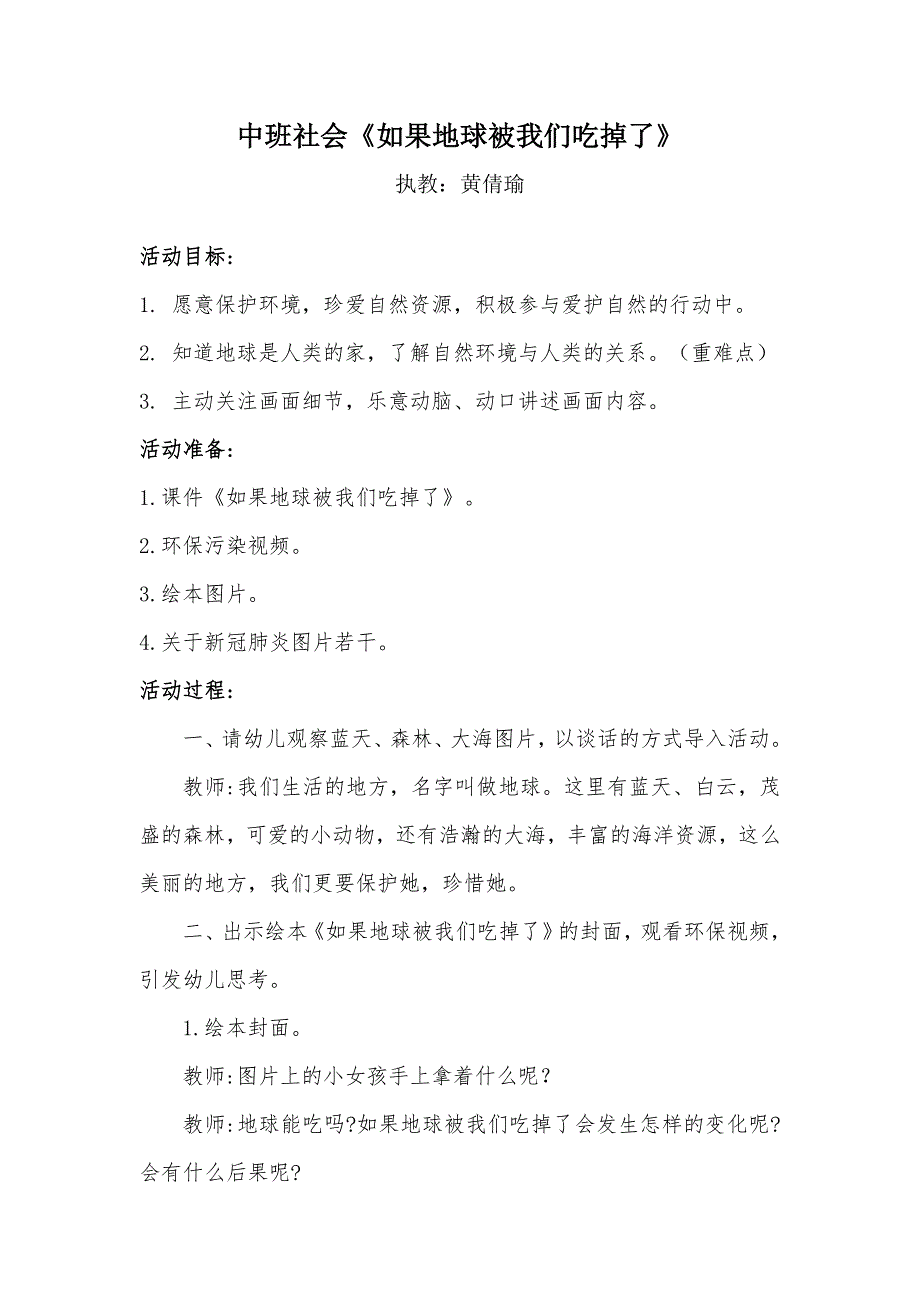 中班社会《如果地球被我们吃掉了》

执教：黄倩瑜

活动目标：

1. 愿意保护环境，珍爱自然资源，积极参与爱护自然的行动中。

2. 知道地球是人类的家，了解自然环境与人类的关系。（重难点）

3. 主动关注画面细节，乐意动脑、动口讲述画面内容。

活动准备：

1.课件《如果地球被我们吃掉了》。

2.环保污染视频。

3.绘本图片。

4.关于新冠肺炎图片若干。

活动过程：

一、请幼儿观察蓝天、森林、大海图片，以谈话的方式导入活动。

教师:我们生活的地方，名字叫做地球。这里有蓝天、白云，茂盛的森林，可爱的小动物，还有浩瀚的大海，丰富的海洋资源，这么美丽的地方，我们更要保护她，珍惜她。

二、出示绘本《如果地球被我们吃掉了》的封面，观看环保视频，引发幼儿思考。

1.绘本封面。

教师:图片上的小女孩手上拿着什么呢？

教师:地球能吃吗?如果地球被我们吃掉了会发生怎样的变化呢?会有什么后果呢?